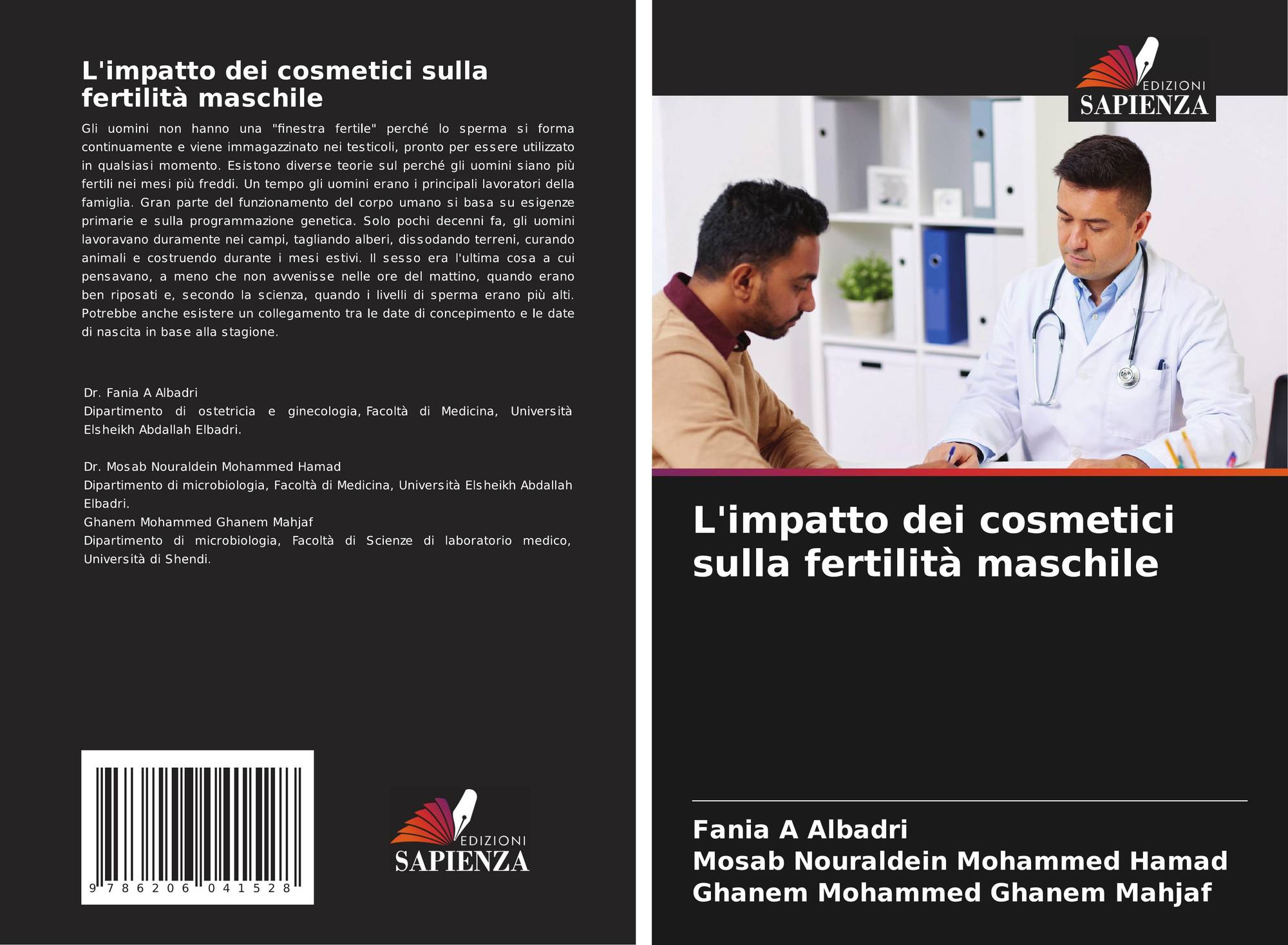 L'impatto dei cosmetici sulla fertilità maschile

Gli uomini non hanno una "finestra fertile" perché lo sperma si forma continuamente e viene immagazzinato nei testicoli, pronto per essere utilizzato in qualsiasi momento. Esistono diverse teorie sul perché gli uomini siano più fertili nei mesi più freddi. Un tempo gli uomini erano i principali lavoratori della famiglia. Gran parte del funzionamento del corpo umano si basa su esigenze primarie e sulla programmazione genetica. Solo pochi decenni fa, gli uomini lavoravano duramente nei campi, tagliando alberi, dissodando terreni, curando animali e costruendo durante i mesi estivi. Il sesso era l'ultima cosa a cui pensavano, a meno che non avvenisse nelle ore del mattino, quando erano ben riposati e, secondo la scienza, quando i livelli di sperma erano più alti. Potrebbe anche esistere un collegamento tra le date di concepimento e le date di nascita in base alla stagione.

Dr. Fania A Albadri
Dipartimento di ostetricia e ginecologia, Facoltà di Medicina, Università Elsheikh Abdallah Elbadri.

Dr. Mosab Nouraldein Mohammed Hamad
Dipartimento di microbiologia, Facoltà di Medicina, Università Elsheikh Abdallah Elbadri.
Ghanem Mohammed Ghanem Mahjaf
Dipartimento di microbiologia, Facoltà di Scienze di laboratorio medico, Università di Shendi.

9 786206 041528

EDIZIONI
SAPIENZA

EDIZIONI
SAPIENZA

L'impatto dei cosmetici sulla fertilità maschile

Fania A Albadri
Mosab Nouraldein Mohammed Hamad
Ghanem Mohammed Ghanem Mahjaf